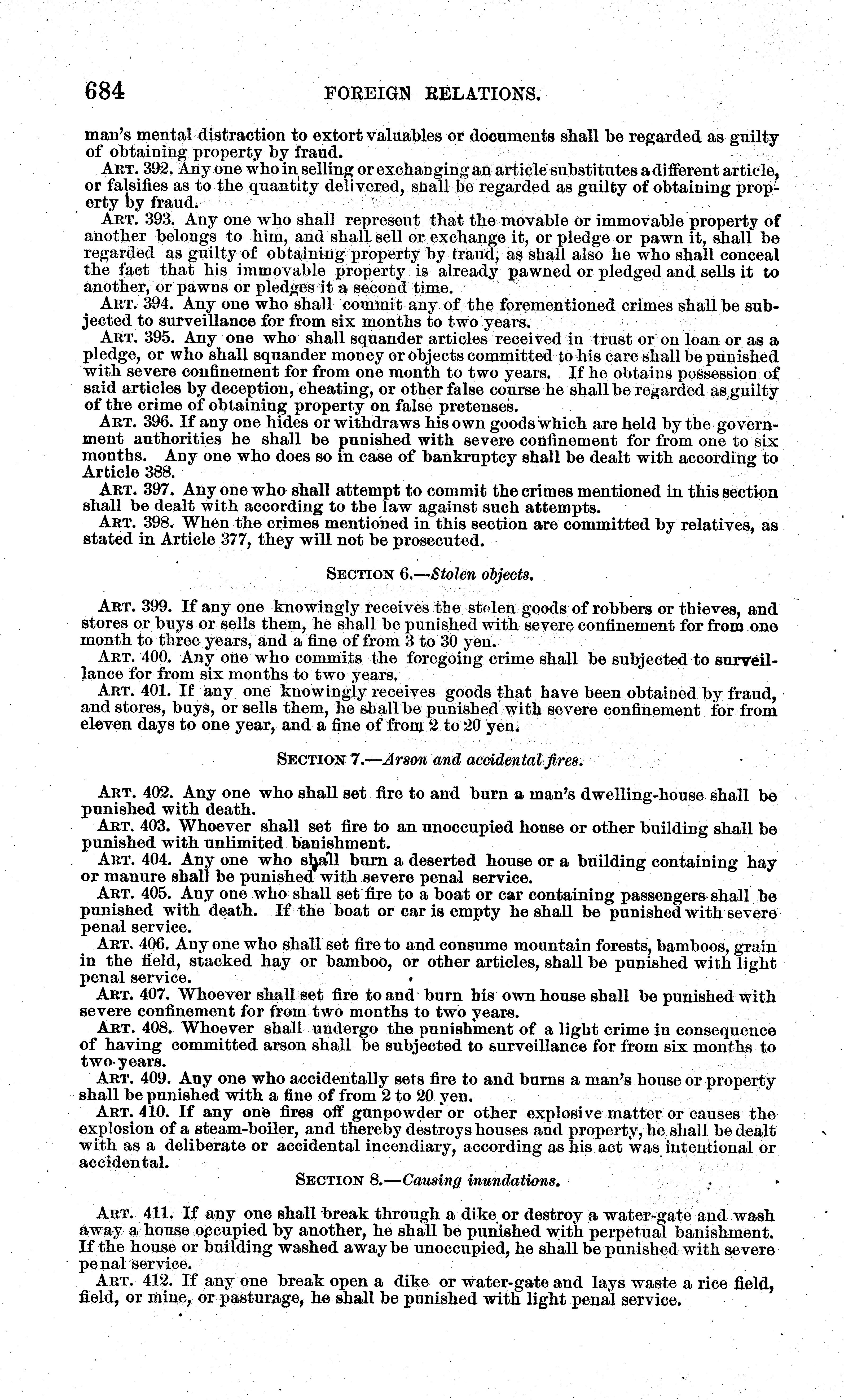 684 FOREIGN RELATIONS.

man's mental distraction to extort valuables or documents shall be regarded as guilty of obtaining property by fraud.

ART. 392. Any one who in selling or exchanging an article substitutes a different article, or falsifies as to the quantity delivered, shall be regarded as guilty of obtaining property by fraud.

ART. 393. Any one who shall represent that the movable or immovable property of another belongs to him, and shall sell or exchange it, or pledge or pawn it, shall be regarded as guilty of obtaining property by fraud, as shall also he who shall conceal the fact that his immovable property is already pawned or pledged and sells it to another, or pawns or pledges it a second time.

ART. 394. Any one who shall commit any of the forementioned crimes shall be subjected to surveillance for from six months to two years.

ART. 395. Any one who shall squander articles received in trust or on loan or as a pledge, or who shall squander money or objects committed to his care shall be punished with severe confinement for from one month to two years. If he obtains possession of said articles by deception, cheating, or other false course he shall be regarded as guilty of the crime of obtaining property on false pretenses.

ART. 396. If any one hides or withdraws his own goods which are held by the government authorities he shall be punished with severe confinement for from one to six months. Any one who does so in case of bankruptcy shall be dealt with according to Article 388.

ART. 397. Any one who shall attempt to commit the crimes mentioned in this section shall be dealt with according to the law against such attempts.

ART. 398. When the crimes mentioned in this section are committed by relatives, as stated in Article 377, they will not be prosecuted.

SECTION 6.—Stolen objects.

ART. 399. If any one knowingly receives the stolen goods of robbers or thieves, and stores or buys or sells them, he shall be punished with severe confinement for from one month to three years, and a fine of from 3 to 30 yen.

ART. 400. Any one who commits the foregoing crime shall be subjected to surveillance for from six months to two years.

ART. 401. If any one knowingly receives goods that have been obtained by fraud, and stores, buys, or sells them, he shall be punished with severe confinement for from eleven days to one year, and a fine of from 2 to 20 yen.

SECTION 7.—Arson and accidental fires.

ART. 402. Any one who shall set fire to and burn a man's dwelling-house shall be punished with death.

ART. 403. Whoever shall set fire to an unoccupied house or other building shall be punished with unlimited banishment.

ART. 404. Any one who shall burn a deserted house or a building containing hay or manure shall be punished with severe penal service.

ART. 405. Any one who shall set fire to a boat or car containing passengers shall be punished with death. If the boat or car is empty he shall be punished with severe penal service.

ART. 406. Any one who shall set fire to and consume mountain forests, bamboos, grain in the field, stacked hay or bamboo, or other articles, shall be punished with light penal service.

ART. 407. Whoever shall set fire to and burn his own house shall be punished with severe confinement for from two months to two years.

ART. 408. Whoever shall undergo the punishment of a light crime in consequence of having committed arson shall be subjected to surveillance for from six months to two years.

ART. 409. Any one who accidentally sets fire to and burns a man's house or property shall be punished with a fine of from 2 to 20 yen.

ART. 410. If any one fires off gunpowder or other explosive matter or causes the explosion of a steam-boiler, and thereby destroys houses and property, he shall be dealt with as a deliberate or accidental incendiary, according as his act was intentional or accidental.

SECTION 8.—Causing inundations.

ART. 411. If any one shall break through a dike or destroy a water-gate and wash away a house occupied by another, he shall be punished with perpetual banishment. If the house or building washed away be unoccupied, he shall be punished with severe penal service.

ART. 412. If any one break open a dike or water-gate and lays waste a rice field, field, or mine, or pasturage, he shall be punished with light penal service.